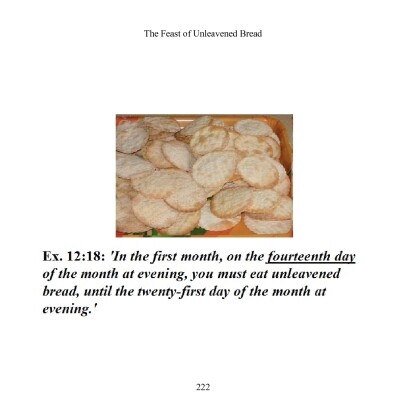 The Feast of Unleavened Bread

Ex. 12:18: 'In the first month, on the fourteenth day of the month at evening, you must eat unleavened bread, until the twenty-first day of the month at evening.'

222